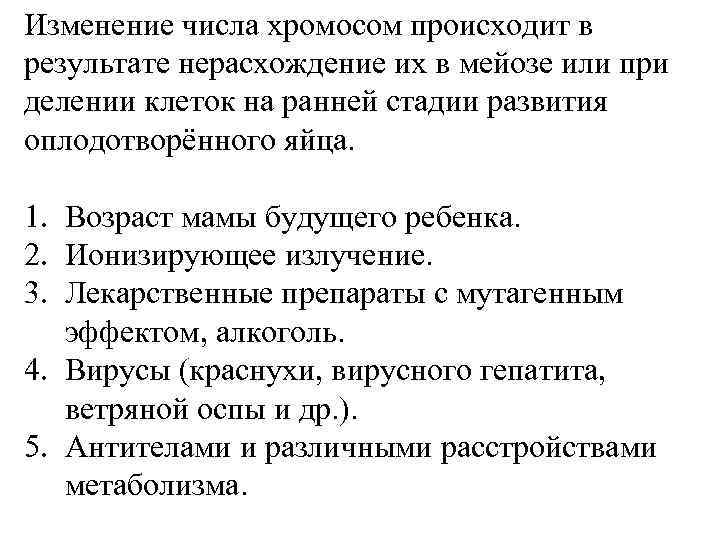 Изменение числа хромосом происходит в результате нерасхождение их в мейозе или при делении клеток на ранней стадии развития оплодотворённого яйца.

1. Возраст мамы будущего ребенка.
2. Ионизирующее излучение.
3. Лекарственные препараты с мутагенным эффектом, алкоголь.
4. Вирусы (краснухи, вирусного гепатита, ветряной оспы и др.).
5. Антителами и различными расстройствами метаболизма.